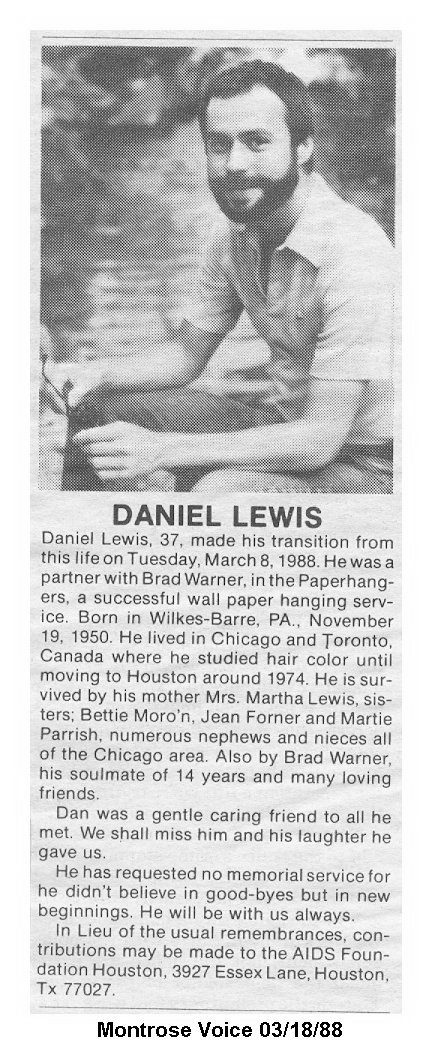 DANIEL LEWIS

Daniel Lewis, 37, made his transition from this life on Tuesday, March 8, 1988. He was a partner with Brad Warner, in the Paperhangers, a successful wall paper hanging service. Born in Wilkes-Barre, PA., November 19, 1950. He lived in Chicago and Toronto, Canada where he studied hair color until moving to Houston around 1974. He is survived by his mother Mrs. Martha Lewis, sisters; Bettie Moro'n, Jean Forner and Martie Parrish, numerous nephews and nieces all of the Chicago area. Also by Brad Warner, his soulmate of 14 years and many loving friends.

Dan was a gentle caring friend to all he met. We shall miss him and his laughter he gave us.

He has requested no memorial service for he didn't believe in good-byes but in new beginnings. He will be with us always.

In Lieu of the usual remembrances, contributions may be made to the AIDS Foundation Houston, 3927 Essex Lane, Houston, Tx 77027.

Montrose Voice 03/18/88